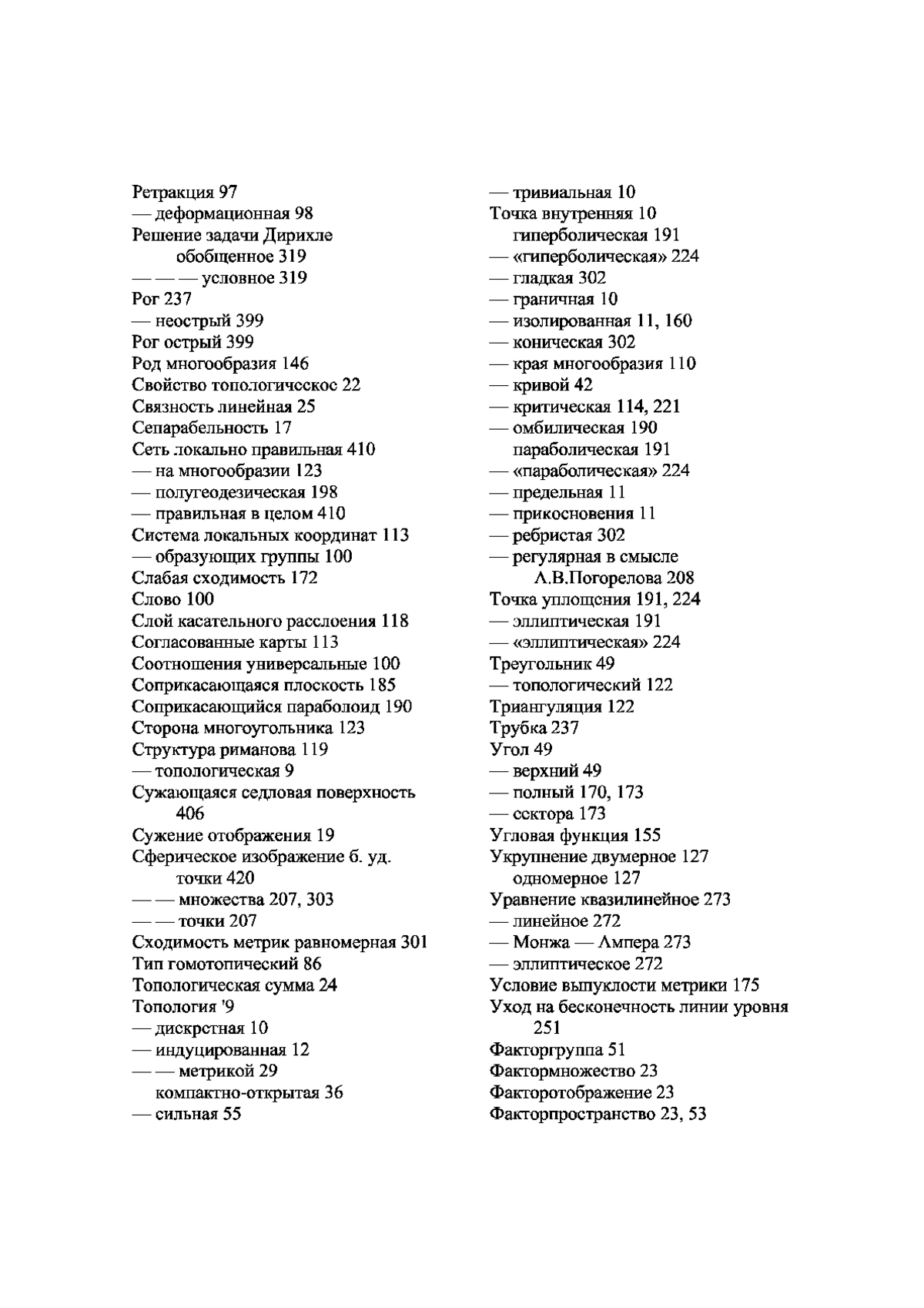 Ретракция 97
— деформационная 98
Решение задачи Дирихле обобщенное 319
— — — условное 319
Рог 237
— неострый 399
Рог острый 399
Род многообразия 146
Свойство топологичсскос 22
Связность линейная 25
Сепарабельность 17
Сеть локально правильная 410
— на многообразии 123
— полугеодезическая 198
— правильная в целом 410
Система локальных координат 113
— образующих группы 100
Слабая сходимость 172
Слово 100
Слой касательного расслоения 118
Согласованные карты 113
Соотношения универсальные 100
Соприкасающаяся плоскость 185
Соприкасающийся параболоид 190
Сторона многоугольника 123
Структура риманова 119
— топологическая 9
Сужающаяся седловая поверхность 406
Сужение отображения 19
Сферическое изображение б. уд. точки 420
— — множества 207, 303
— — точки 207
Сходимость метрик равномерная 301
Тип гомотопический 86
Топологическая сумма 24
Топология '9
— дискрстная 10
— индуцированная 12
— — метрикой 29
компактно-открытая 36
— сильная 55

— тривиальная 10
Точка внутренняя 10
гиперболическая 191
— «гиперболическая» 224
— гладкая 302
— граничная 10
— изолированная 11, 160
— коническая 302
— края многообразия 110
— кривой 42
— критическая 114, 221
— омбилическая 190
параболическая 191
— «параболическая» 224
— предельная 11
— прикосновения 11
— ребристая 302
— регулярная в смысле А.В.Погорелова 208
Точка уплощения 191, 224
— эллиптическая 191
— «эллиптическая» 224
Треугольник 49
— топологический 122
Триангуляция 122
Трубка 237
Угол 49
— верхний 49
— полный 170, 173
— ссктора 173
Угловая функция 155
Укрупнение двумерное 127
одномерное 127
Уравнение квазилинейное 273
— линейное 272
— Монжа — Ампера 273
— эллиптическое 272
Условие выпуклости метрики 175
Уход на бесконечность линии уровня 251
Факторгруппа 51
Фактормножество 23
Факторотображение 23
Факторпространство 23, 53